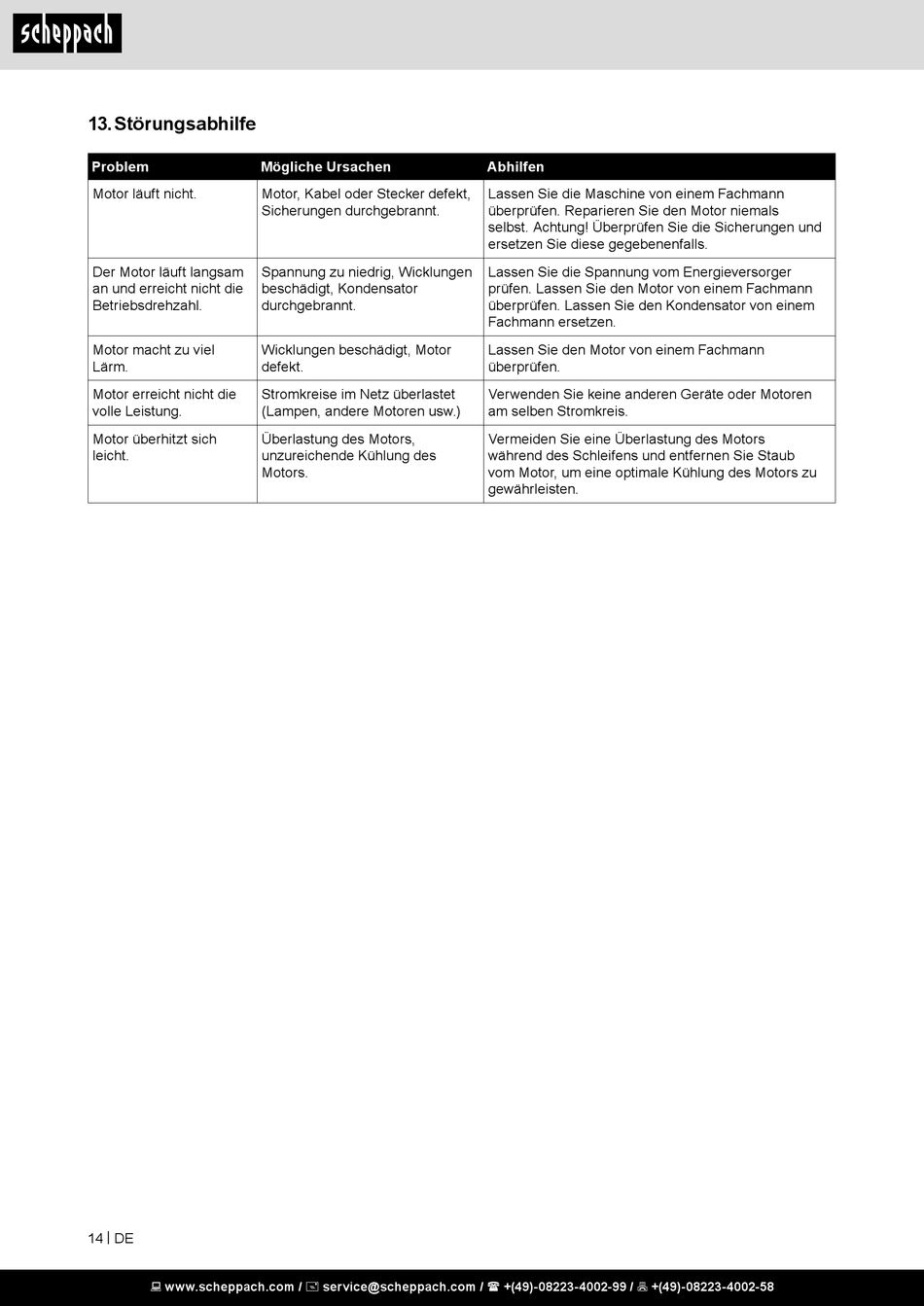 scheppach

13. Störungsabhilfe

| Problem | Mögliche Ursachen | Abhilfen |
|---|---|---|
| Motor läuft nicht. | Motor, Kabel oder Stecker defekt, Sicherungen durchgebrannt. | Lassen Sie die Maschine von einem Fachmann überprüfen. Reparieren Sie den Motor niemals selbst. Achtung! Überprüfen Sie die Sicherungen und ersetzen Sie diese gegebenenfalls. |
| Der Motor läuft langsam an und erreicht nicht die Betriebsdrehzahl. | Spannung zu niedrig, Wicklungen beschädigt, Kondensator durchgebrannt. | Lassen Sie die Spannung vom Energieversorger prüfen. Lassen Sie den Motor von einem Fachmann überprüfen. Lassen Sie den Kondensator von einem Fachmann ersetzen. |
| Motor macht zu viel Lärm. | Wicklungen beschädigt, Motor defekt. | Lassen Sie den Motor von einem Fachmann überprüfen. |
| Motor erreicht nicht die volle Leistung. | Stromkreise im Netz überlastet (Lampen, andere Motoren usw.) | Verwenden Sie keine anderen Geräte oder Motoren am selben Stromkreis. |
| Motor überhitzt sich leicht. | Überlastung des Motors, unzureichende Kühlung des Motors. | Vermeiden Sie eine Überlastung des Motors während des Schleifens und entfernen Sie Staub vom Motor, um eine optimale Kühlung des Motors zu gewährleisten. |

14 | DE

www.scheppach.com / service@scheppach.com / +(49)-08223-4002-99 / +(49)-08223-4002-58